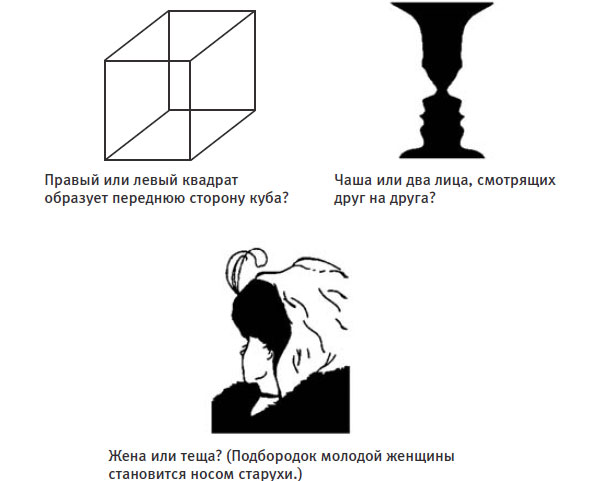 Правый или левый квадрат образует переднюю сторону куба?

Чаша или два лица, смотрящих друг на друга?

Жена или теща? (Подбородок молодой женщины становится носом старухи.)